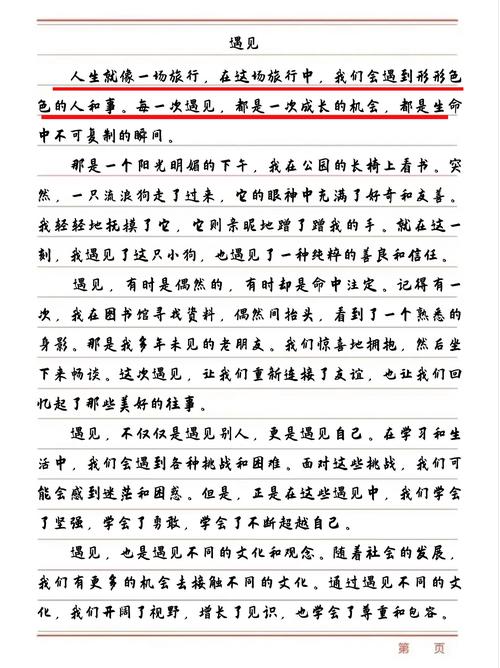 遇见

人生就像一场旅行，在这场旅行中，我们会遇到形形色色的人和事。每一次遇见，都是一次成长的机会，都是生命中不可复制的瞬间。

那是一个阳光明媚的下午，我在公园的长椅上看书。突然，一只流浪狗走了过来，它的眼神中充满了好奇和友善。我轻轻地抚摸了它，它则亲昵地蹭了蹭我的手。就在这一刻，我遇见了这只小狗，也遇见了一种纯粹的善良和信任。

遇见，有时是偶然的，有时却是命中注定。记得有一次，我在图书馆寻找资料，偶然间抬头，看到了一个熟悉的身影。那是我多年未见的老朋友。我们惊喜地拥抱，然后坐下来畅谈。这次遇见，让我们重新连接了友谊，也让我们回忆起了那些美好的往事。

遇见，不仅仅是遇见别人，更是遇见自己。在学习和生活中，我们会遇到各种挑战和困难。面对这些挑战，我们可能会感到迷茫和困惑。但是，正是在这些遇见中，我们学会了坚强，学会了勇敢，学会了不断超越自己。

遇见，也是遇见不同的文化和观念。随着社会的发展，我们有更多的机会去接触不同的文化。通过遇见不同的文化，我们开阔了视野，增长了见识，也学会了尊重和包容。

第 页